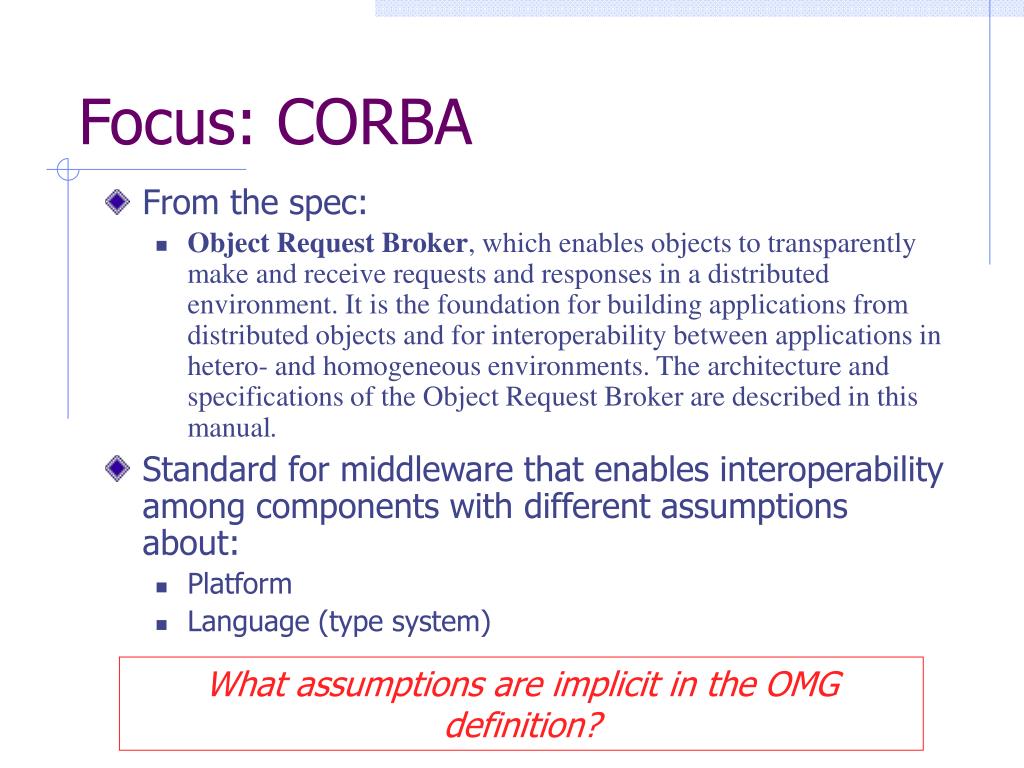 Focus: CORBA

From the spec:

Object Request Broker, which enables objects to transparently make and receive requests and responses in a distributed environment. It is the foundation for building applications from distributed objects and for interoperability between applications in hetero- and homogeneous environments. The architecture and specifications of the Object Request Broker are described in this manual.

Standard for middleware that enables interoperability among components with different assumptions about:

Platform

Language (type system)

What assumptions are implicit in the OMG definition?